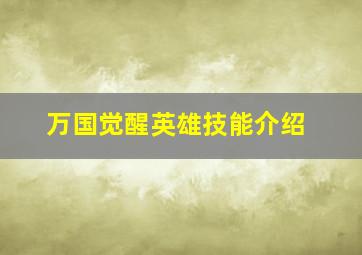 万国觉醒英雄技能介绍